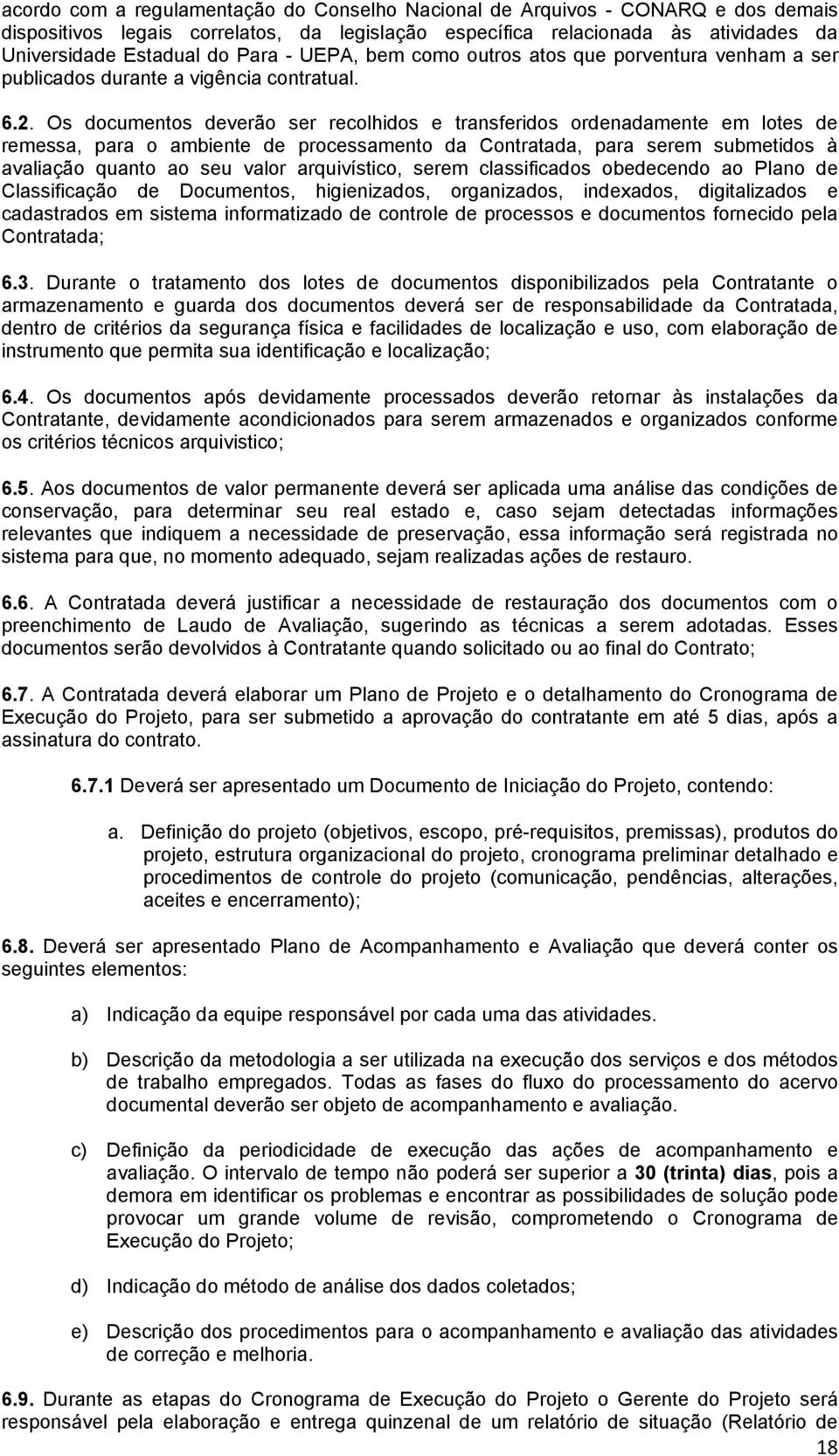 acordo com a regulamentação do Conselho Nacional de Arquivos - CONARQ e dos demais dispositivos legais correlatos, da legislação específica relacionada às atividades da Universidade Estadual do Para - UEPA, bem como outros atos que porventura venham a ser publicados durante a vigência contratual.

6.2. Os documentos deverão ser recolhidos e transferidos ordenadamente em lotes de remessa, para o ambiente de processamento da Contratada, para serem submetidos à avaliação quanto ao seu valor arquivístico, serem classificados obedecendo ao Plano de Classificação de Documentos, higienizados, organizados, indexados, digitalizados e cadastrados em sistema informatizado de controle de processos e documentos fornecido pela Contratada;

6.3. Durante o tratamento dos lotes de documentos disponibilizados pela Contratante o armazenamento e guarda dos documentos deverá ser de responsabilidade da Contratada, dentro de critérios da segurança física e facilidades de localização e uso, com elaboração de instrumento que permita sua identificação e localização;

6.4. Os documentos após devidamente processados deverão retornar às instalações da Contratante, devidamente acondicionados para serem armazenados e organizados conforme os critérios técnicos arquivistico;

6.5. Aos documentos de valor permanente deverá ser aplicada uma análise das condições de conservação, para determinar seu real estado e, caso sejam detectadas informações relevantes que indiquem a necessidade de preservação, essa informação será registrada no sistema para que, no momento adequado, sejam realizadas ações de restauro.

6.6. A Contratada deverá justificar a necessidade de restauração dos documentos com o preenchimento de Laudo de Avaliação, sugerindo as técnicas a serem adotadas. Esses documentos serão devolvidos à Contratante quando solicitado ou ao final do Contrato;

6.7. A Contratada deverá elaborar um Plano de Projeto e o detalhamento do Cronograma de Execução do Projeto, para ser submetido a aprovação do contratante em até 5 dias, após a assinatura do contrato.

6.7.1 Deverá ser apresentado um Documento de Iniciação do Projeto, contendo:

a. Definição do projeto (objetivos, escopo, pré-requisitos, premissas), produtos do projeto, estrutura organizacional do projeto, cronograma preliminar detalhado e procedimentos de controle do projeto (comunicação, pendências, alterações, aceites e encerramento);

6.8. Deverá ser apresentado Plano de Acompanhamento e Avaliação que deverá conter os seguintes elementos:

a) Indicação da equipe responsável por cada uma das atividades.

b) Descrição da metodologia a ser utilizada na execução dos serviços e dos métodos de trabalho empregados. Todas as fases do fluxo do processamento do acervo documental deverão ser objeto de acompanhamento e avaliação.

c) Definição da periodicidade de execução das ações de acompanhamento e avaliação. O intervalo de tempo não poderá ser superior a 30 (trinta) dias, pois a demora em identificar os problemas e encontrar as possibilidades de solução pode provocar um grande volume de revisão, comprometendo o Cronograma de Execução do Projeto;

d) Indicação do método de análise dos dados coletados;

e) Descrição dos procedimentos para o acompanhamento e avaliação das atividades de correção e melhoria.

6.9. Durante as etapas do Cronograma de Execução do Projeto o Gerente do Projeto será responsável pela elaboração e entrega quinzenal de um relatório de situação (Relatório de

18